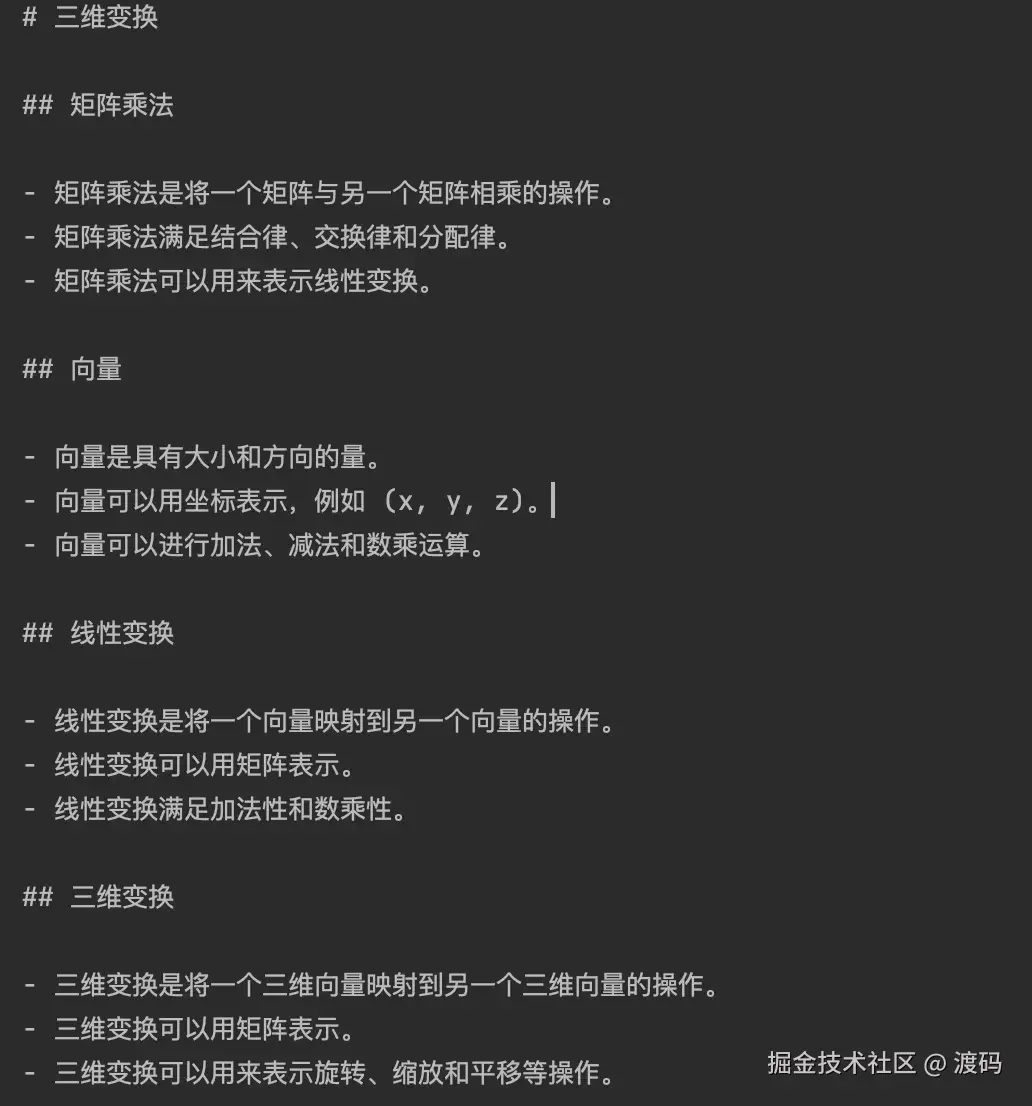 # 三维变换

## 矩阵乘法

- 矩阵乘法是将一个矩阵与另一个矩阵相乘的操作。
- 矩阵乘法满足结合律、交换律和分配律。
- 矩阵乘法可以用来表示线性变换。

## 向量

- 向量是具有大小和方向的量。
- 向量可以用坐标表示，例如 (x, y, z)。
- 向量可以进行加法、减法和数乘运算。

## 线性变换

- 线性变换是将一个向量映射到另一个向量的操作。
- 线性变换可以用矩阵表示。
- 线性变换满足加法性和数乘性。

## 三维变换

- 三维变换是将一个三维向量映射到另一个三维向量的操作。
- 三维变换可以用矩阵表示。
- 三维变换可以用来表示旋转、缩放和平移等操作。

掘金技术社区 @ 渡码